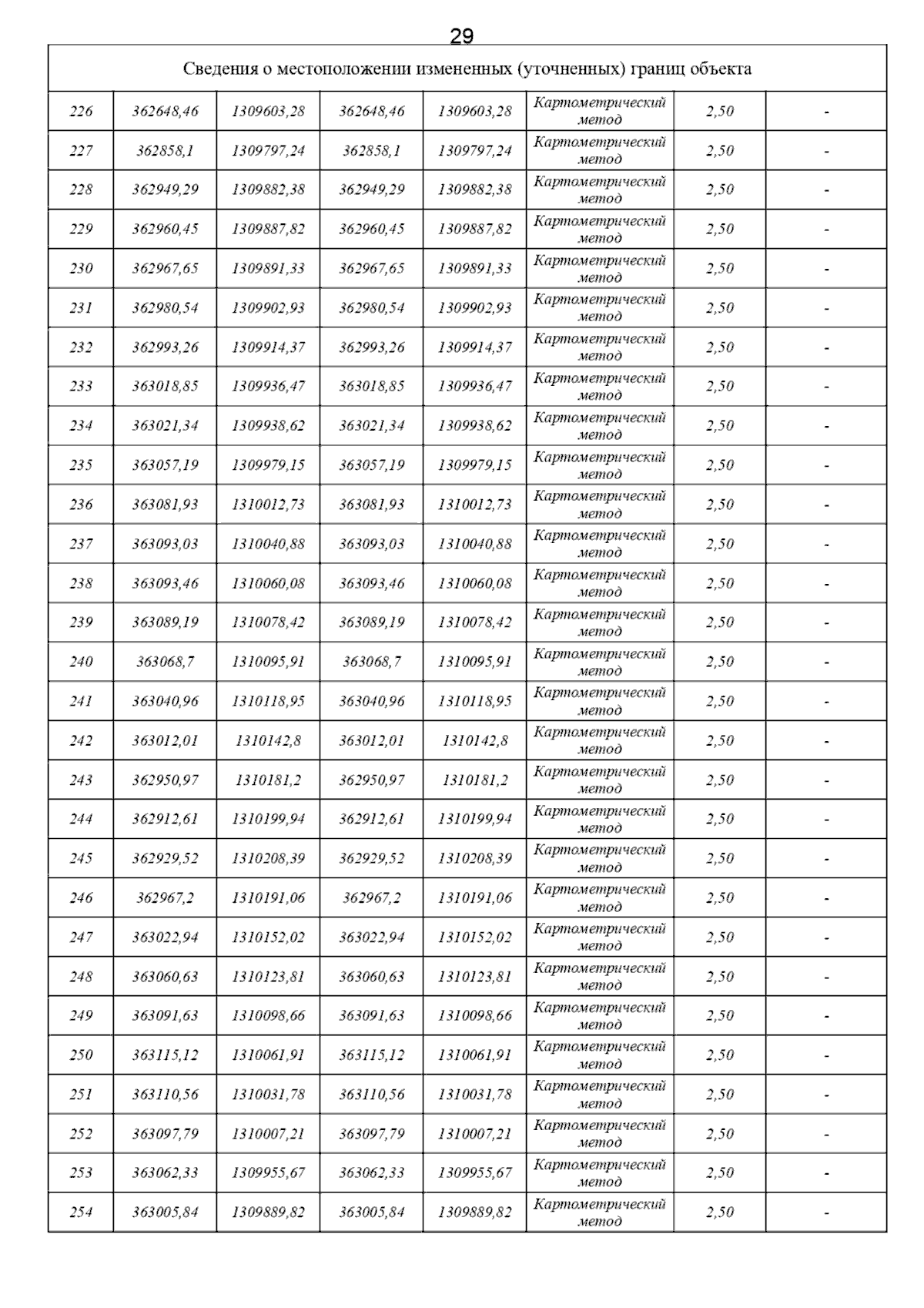 29

| Сведения о местоположении измененных (уточненных) границ объекта | | | | | | | |
|---|---|---|---|---|---|---|---|
| 226 | 362648,46 | 1309603,28 | 362648,46 | 1309603,28 | Картометрический метод | 2,50 | - |
| 227 | 362858,1 | 1309797,24 | 362858,1 | 1309797,24 | Картометрический метод | 2,50 | - |
| 228 | 362949,29 | 1309882,38 | 362949,29 | 1309882,38 | Картометрический метод | 2,50 | - |
| 229 | 362960,45 | 1309887,82 | 362960,45 | 1309887,82 | Картометрический метод | 2,50 | - |
| 230 | 362967,65 | 1309891,33 | 362967,65 | 1309891,33 | Картометрический метод | 2,50 | - |
| 231 | 362980,54 | 1309902,93 | 362980,54 | 1309902,93 | Картометрический метод | 2,50 | - |
| 232 | 362993,26 | 1309914,37 | 362993,26 | 1309914,37 | Картометрический метод | 2,50 | - |
| 233 | 363018,85 | 1309936,47 | 363018,85 | 1309936,47 | Картометрический метод | 2,50 | - |
| 234 | 363021,34 | 1309938,62 | 363021,34 | 1309938,62 | Картометрический метод | 2,50 | - |
| 235 | 363057,19 | 1309979,15 | 363057,19 | 1309979,15 | Картометрический метод | 2,50 | - |
| 236 | 363081,93 | 1310012,73 | 363081,93 | 1310012,73 | Картометрический метод | 2,50 | - |
| 237 | 363093,03 | 1310040,88 | 363093,03 | 1310040,88 | Картометрический метод | 2,50 | - |
| 238 | 363093,46 | 1310060,08 | 363093,46 | 1310060,08 | Картометрический метод | 2,50 | - |
| 239 | 363089,19 | 1310078,42 | 363089,19 | 1310078,42 | Картометрический метод | 2,50 | - |
| 240 | 363068,7 | 1310095,91 | 363068,7 | 1310095,91 | Картометрический метод | 2,50 | - |
| 241 | 363040,96 | 1310118,95 | 363040,96 | 1310118,95 | Картометрический метод | 2,50 | - |
| 242 | 363012,01 | 1310142,8 | 363012,01 | 1310142,8 | Картометрический метод | 2,50 | - |
| 243 | 362950,97 | 1310181,2 | 362950,97 | 1310181,2 | Картометрический метод | 2,50 | - |
| 244 | 362912,61 | 1310199,94 | 362912,61 | 1310199,94 | Картометрический метод | 2,50 | - |
| 245 | 362929,52 | 1310208,39 | 362929,52 | 1310208,39 | Картометрический метод | 2,50 | - |
| 246 | 362967,2 | 1310191,06 | 362967,2 | 1310191,06 | Картометрический метод | 2,50 | - |
| 247 | 363022,94 | 1310152,02 | 363022,94 | 1310152,02 | Картометрический метод | 2,50 | - |
| 248 | 363060,63 | 1310123,81 | 363060,63 | 1310123,81 | Картометрический метод | 2,50 | - |
| 249 | 363091,63 | 1310098,66 | 363091,63 | 1310098,66 | Картометрический метод | 2,50 | - |
| 250 | 363115,12 | 1310061,91 | 363115,12 | 1310061,91 | Картометрический метод | 2,50 | - |
| 251 | 363110,56 | 1310031,78 | 363110,56 | 1310031,78 | Картометрический метод | 2,50 | - |
| 252 | 363097,79 | 1310007,21 | 363097,79 | 1310007,21 | Картометрический метод | 2,50 | - |
| 253 | 363062,33 | 1309955,67 | 363062,33 | 1309955,67 | Картометрический метод | 2,50 | - |
| 254 | 363005,84 | 1309889,82 | 363005,84 | 1309889,82 | Картометрический метод | 2,50 | - |